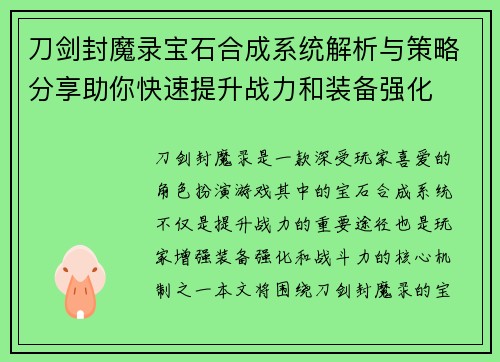 刀剑封魔录宝石合成系统解析与策略分享助你快速提升战力和装备强化

刀剑封魔录是一款深受玩家喜爱的角色扮演游戏其中的宝石合成系统不仅是提升战力的重要途径也是玩家增强装备强化和战斗力的核心机制之一本文将围绕刀剑封魔录的宝